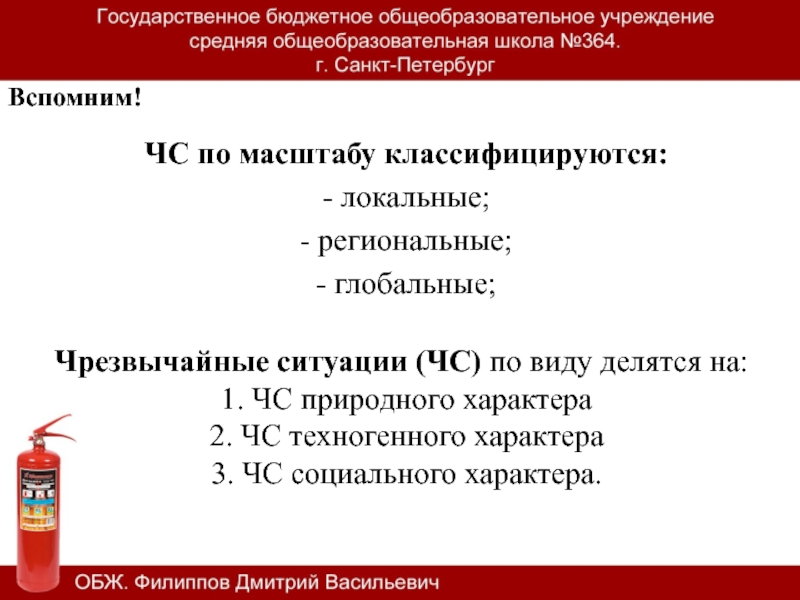 Государственное бюджетное общеобразовательное учреждение
средняя общеобразовательная школа №364.
г. Санкт-Петербург

Вспомним!

ЧС по масштабу классифицируются:
- локальные;
- региональные;
- глобальные;

Чрезвычайные ситуации (ЧС) по виду делятся на:
1. ЧС природного характера
2. ЧС техногенного характера
3. ЧС социального характера.

ОБЖ. Филиппов Дмитрий Васильевич